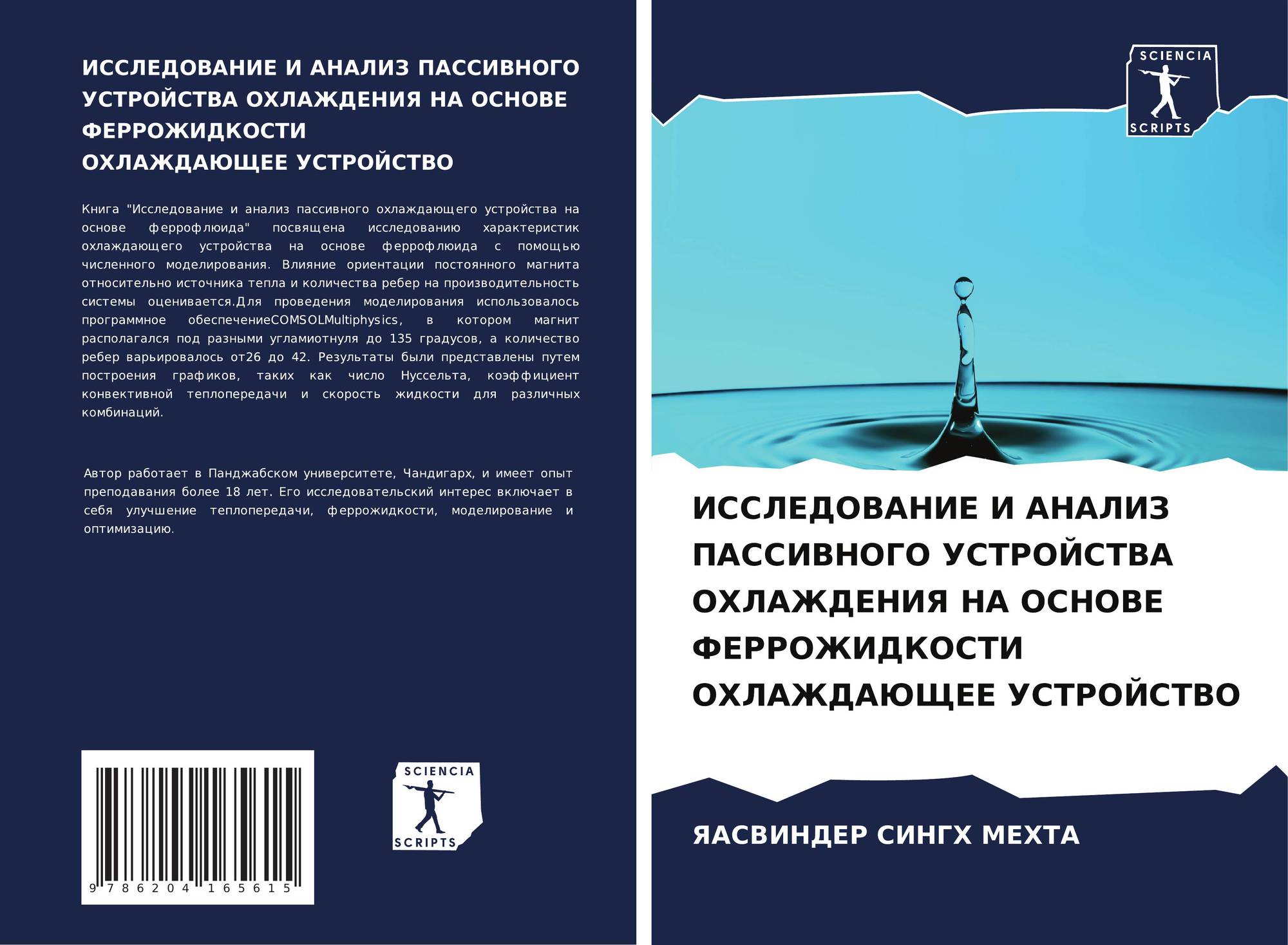 ИССЛЕДОВАНИЕ И АНАЛИЗ ПАССИВНОГО УСТРОЙСТВА ОХЛАЖДЕНИЯ НА ОСНОВЕ ФЕРРОЖИДКОСТИ
ОХЛАЖДАЮЩЕЕ УСТРОЙСТВО

Книга "Исследование и анализ пассивного охлаждающего устройства на основе феррофлюида" посвящена исследованию характеристик охлаждающего устройства на основе феррофлюида с помощью численного моделирования. Влияние ориентации постоянного магнита относительно источника тепла и количества ребер на производительность системы оценивается.Для проведения моделирования использовалось программное обеспечениеCOMSOLMultiphysics, в котором магнит располагался под разными угламиотнуля до 135 градусов, а количество ребер варьировалось от26 до 42. Результаты были представлены путем построения графиков, таких как число Нуссельта, коэффициент конвективной теплопередачи и скорость жидкости для различных комбинаций.

Автор работает в Панджабском университете, Чандигарх, и имеет опыт преподавания более 18 лет. Его исследовательский интерес включает в себя улучшение теплопередачи, феррожидкости, моделирование и оптимизацию.

9 786204 165615

SCIENCIA SCRIPTS

SCIENCIA SCRIPTS

ИССЛЕДОВАНИЕ И АНАЛИЗ ПАССИВНОГО УСТРОЙСТВА ОХЛАЖДЕНИЯ НА ОСНОВЕ ФЕРРОЖИДКОСТИ ОХЛАЖДАЮЩЕЕ УСТРОЙСТВО

ЯАСВИНДЕР СИНГХ МЕХТА